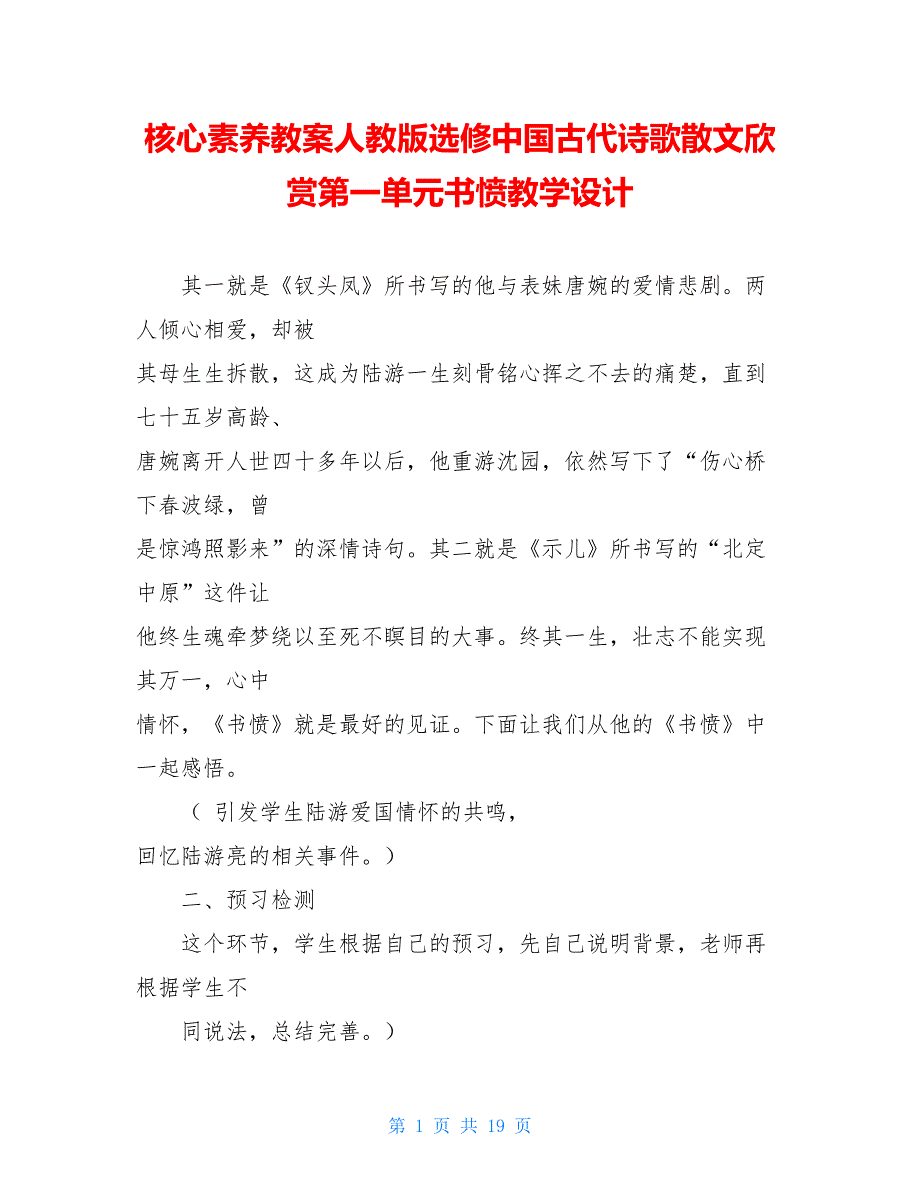 核心素养教案人教版选修中国古代诗歌散文欣赏第一单元书愤教学设计

其一就是《钗头凤》所书写的他与表妹唐婉的爱情悲剧。两人倾心相爱，却被
其母生生拆散，这成为陆游一生刻骨铭心挥之不去的痛楚，直到七十五岁高龄、
唐婉离开人世四十多年以后，他重游沈园，依然写下了“伤心桥下春波绿，曾
是惊鸿照影来”的深情诗句。其二就是《示儿》所书写的“北定中原”这件让
他终生魂牵梦绕以至死不瞑目的大事。终其一生，壮志不能实现其万一，心中
情怀，《书愤》就是最好的见证。下面让我们从他的《书愤》中一起感悟。

（ 引发学生陆游爱国情怀的共鸣，
回忆陆游亮的相关事件。）

二、预习检测

这个环节，学生根据自己的预习，先自己说明背景，老师再根据学生不

同说法，总结完善。）

第 1 页 共 19 页